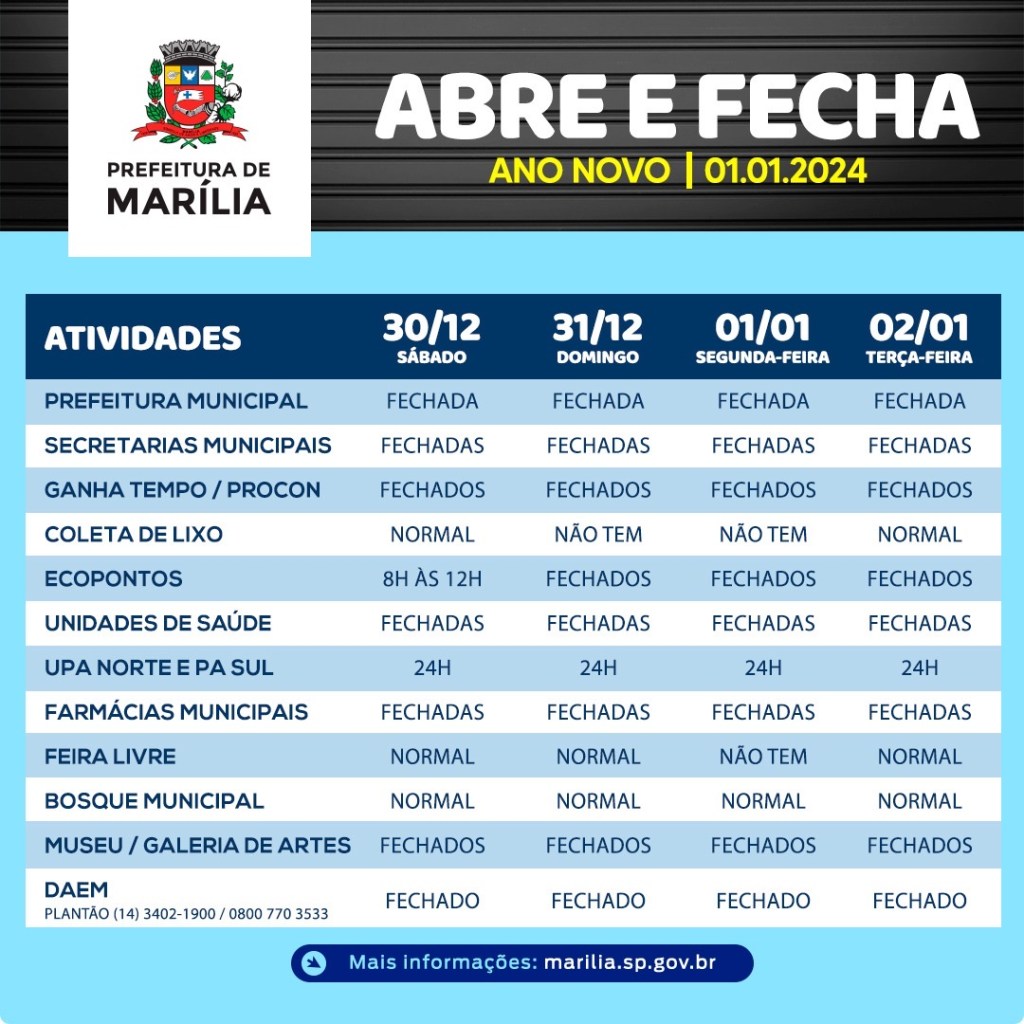 PREFEITURA DE MARÍLIA

ABRE E FECHA

ANO NOVO | 01.01.2024

| ATIVIDADES | 30/12 SÁBADO | 31/12 DOMINGO | 01/01 SEGUNDA-FEIRA | 02/01 TERÇA-FEIRA |
|---|---|---|---|---|
| PREFEITURA MUNICIPAL | FECHADA | FECHADA | FECHADA | FECHADA |
| SECRETARIAS MUNICIPAIS | FECHADAS | FECHADAS | FECHADAS | FECHADAS |
| GANHA TEMPO / PROCON | FECHADOS | FECHADOS | FECHADOS | FECHADOS |
| COLETA DE LIXO | NORMAL | NÃO TEM | NÃO TEM | NORMAL |
| ECOPONTOS | 8H ÀS 12H | FECHADOS | FECHADOS | FECHADOS |
| UNIDADES DE SAÚDE | FECHADAS | FECHADAS | FECHADAS | FECHADAS |
| UPA NORTE E PA SUL | 24H | 24H | 24H | 24H |
| FARMÁCIAS MUNICIPAIS | FECHADAS | FECHADAS | FECHADAS | FECHADAS |
| FEIRA LIVRE | NORMAL | NORMAL | NÃO TEM | NORMAL |
| BOSQUE MUNICIPAL | NORMAL | NORMAL | NORMAL | NORMAL |
| MUSEU / GALERIA DE ARTES | FECHADOS | FECHADOS | FECHADOS | FECHADOS |
| DAEM PLANTÃO (14) 3402-1900 / 0800 770 3533 | FECHADO | FECHADO | FECHADO | FECHADO |

Mais informações: marilia.sp.gov.br